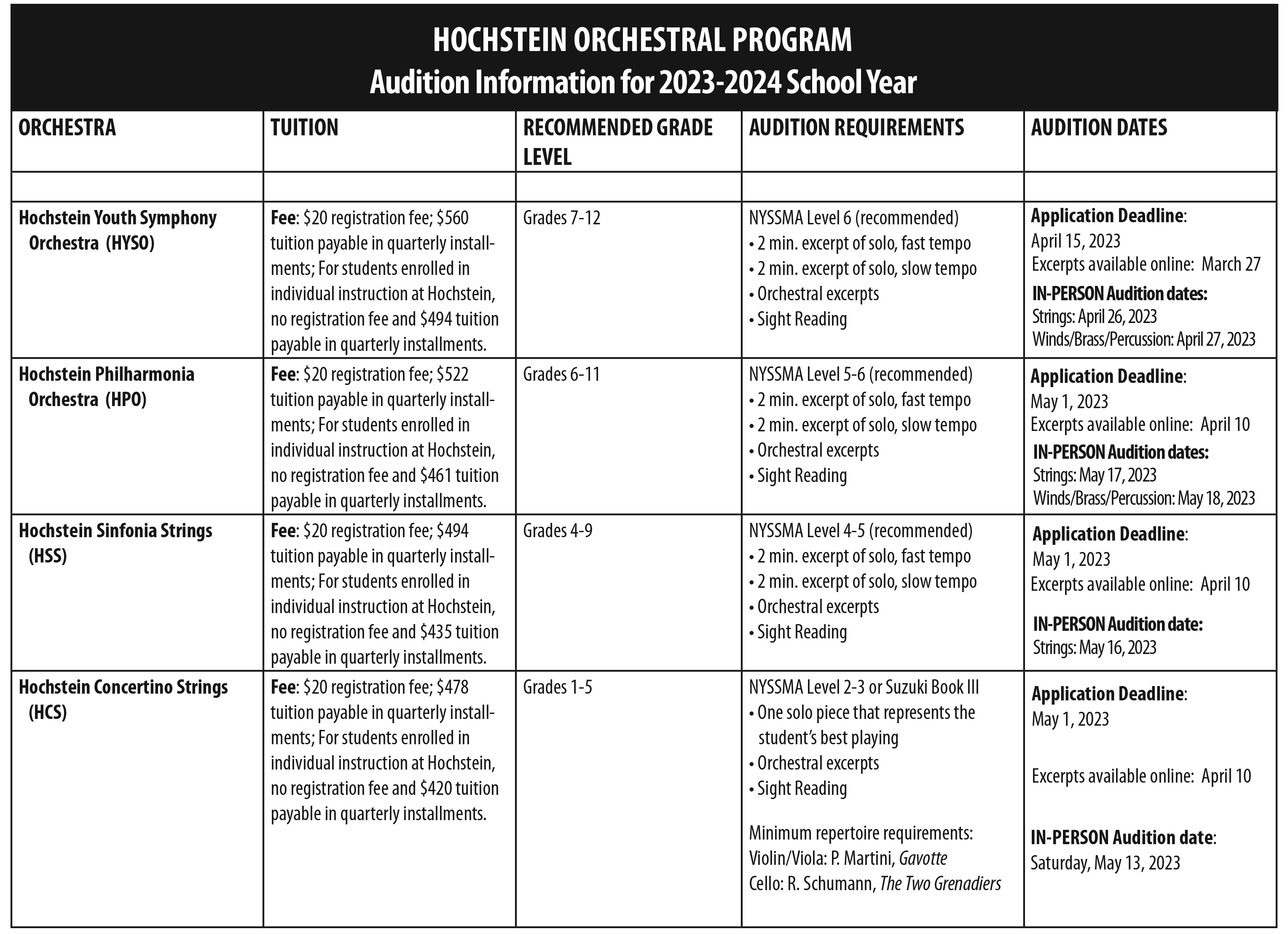 HOCHSTEIN ORCHESTRAL PROGRAM
Audition Information for 2023-2024 School Year

| ORCHESTRA | TUITION | RECOMMENDED GRADE LEVEL | AUDITION REQUIREMENTS | AUDITION DATES |
|---|---|---|---|---|
| | | | | |
| Hochstein Youth Symphony Orchestra (HYSO) | Fee: \$20 registration fee; \$560 tuition payable in quarterly installments; For students enrolled in individual instruction at Hochstein, no registration fee and \$494 tuition payable in quarterly installments. | Grades 7-12 | NYSSMA Level 6 (recommended) • 2 min. excerpt of solo, fast tempo • 2 min. excerpt of solo, slow tempo • Orchestral excerpts • Sight Reading | Application Deadline: April 15, 2023 Excerpts available online: March 27 IN-PERSON Audition dates: Strings: April 26, 2023 Winds/Brass/Percussion: April 27, 2023 |
| Hochstein Philharmonia Orchestra (HPO) | Fee: \$20 registration fee; \$522 tuition payable in quarterly installments; For students enrolled in individual instruction at Hochstein, no registration fee and \$461 tuition payable in quarterly installments. | Grades 6-11 | NYSSMA Level 5-6 (recommended) • 2 min. excerpt of solo, fast tempo • 2 min. excerpt of solo, slow tempo • Orchestral excerpts • Sight Reading | Application Deadline: May 1, 2023 Excerpts available online: April 10 IN-PERSON Audition dates: Strings: May 17, 2023 Winds/Brass/Percussion: May 18, 2023 |
| Hochstein Sinfonia Strings (HSS) | Fee: \$20 registration fee; \$494 tuition payable in quarterly installments; For students enrolled in individual instruction at Hochstein, no registration fee and \$435 tuition payable in quarterly installments. | Grades 4-9 | NYSSMA Level 4-5 (recommended) • 2 min. excerpt of solo, fast tempo • 2 min. excerpt of solo, slow tempo • Orchestral excerpts • Sight Reading | Application Deadline: May 1, 2023 Excerpts available online: April 10 IN-PERSON Audition date: Strings: May 16, 2023 |
| Hochstein Concertino Strings (HCS) | Fee: \$20 registration fee; \$478 tuition payable in quarterly installments; For students enrolled in individual instruction at Hochstein, no registration fee and \$420 tuition payable in quarterly installments. | Grades 1-5 | NYSSMA Level 2-3 or Suzuki Book III • One solo piece that represents the student's best playing • Orchestral excerpts • Sight Reading Minimum repertoire requirements: Violin/Viola: P. Martini, Gavotte Cello: R. Schumann, The Two Grenadiers | Application Deadline: May 1, 2023 Excerpts available online: April 10 IN-PERSON Audition date: Saturday, May 13, 2023 |